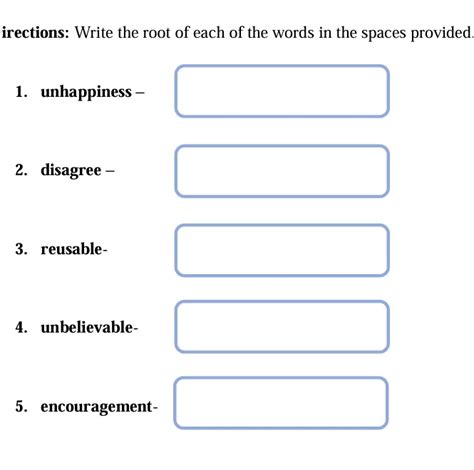 irections: Write the root of each of the words in the spaces provided.

1. unhappiness –

2. disagree –

3. reusable-

4. unbelievable-

5. encouragement-